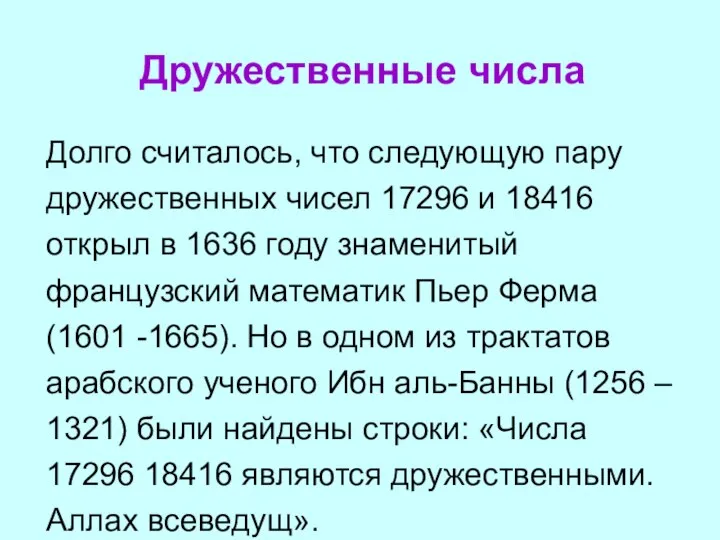 Дружественные числа

Долго считалось, что следующую пару дружественных чисел 17296 и 18416 открыл в 1636 году знаменитый французский математик Пьер Ферма (1601 -1665). Но в одном из трактатов арабского ученого Ибн аль-Банны (1256 – 1321) были найдены строки: «Числа 17296 18416 являются дружественными. Аллах всеведущ».